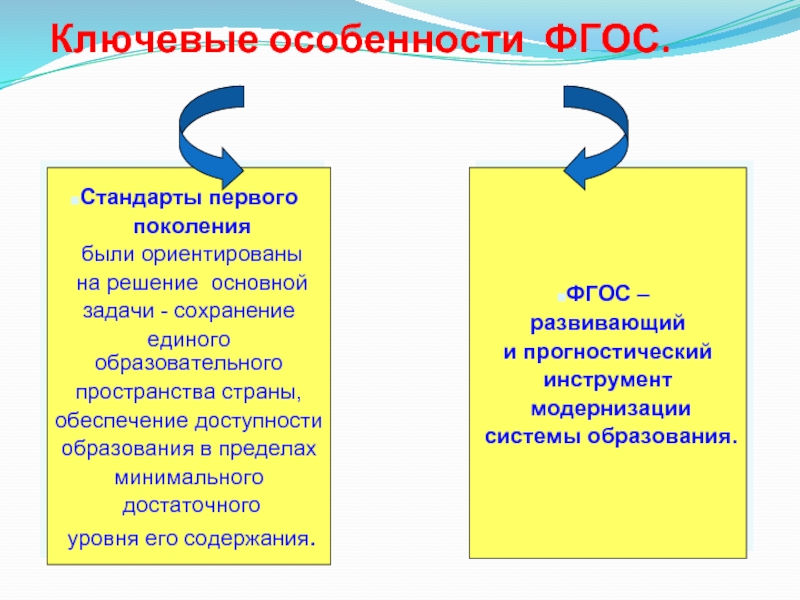 Ключевые особенности ФГОС.

Стандарты первого поколения были ориентированы на решение основной задачи - сохранение единого образовательного пространства страны, обеспечение доступности образования в пределах минимального достаточного уровня его содержания.

ФГОС – развивающий и прогностический инструмент модернизации системы образования.